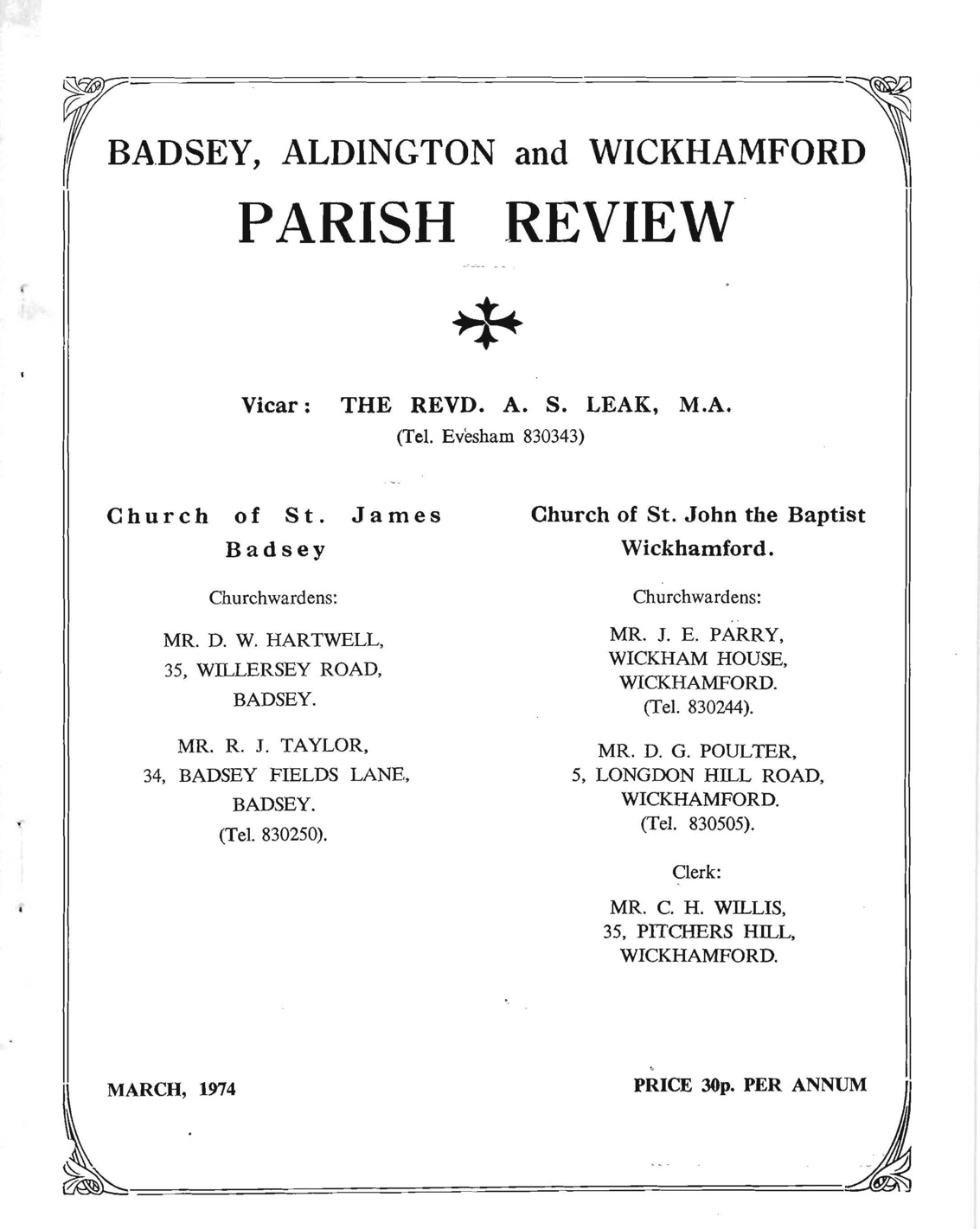 BADSEY, ALDINGTON and WICKHAMFORD

PARISH REVIEW

Vicar: THE REVD. A. S. LEAK, M.A.
(Tel. Evesham 830343)

Church of St. James
Badsey

Churchwardens:

MR. D. W. HARTWELL,
35, WILLERSEY ROAD,
BADSEY.

MR. R. J. TAYLOR,
34, BADSEY FIELDS LANE,
BADSEY.
(Tel. 830250).

Church of St. John the Baptist
Wickhamford.

Churchwardens:

MR. J. E. PARRY,
WICKHAM HOUSE,
WICKHAMFORD.
(Tel. 830244).

MR. D. G. POULTER,
5, LONGDON HILL ROAD,
WICKHAMFORD.
(Tel. 830505).

Clerk:

MR. C. H. WILLIS,
35, PITCHERS HILL,
WICKHAMFORD.

MARCH, 1974

PRICE 30p. PER ANNUM